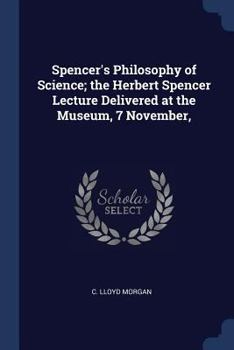 Spencer's Philosophy of Science; the Herbert Spencer Lecture Delivered at the Museum, 7 November,

Scholar SELECT

C. LLOYD MORGAN